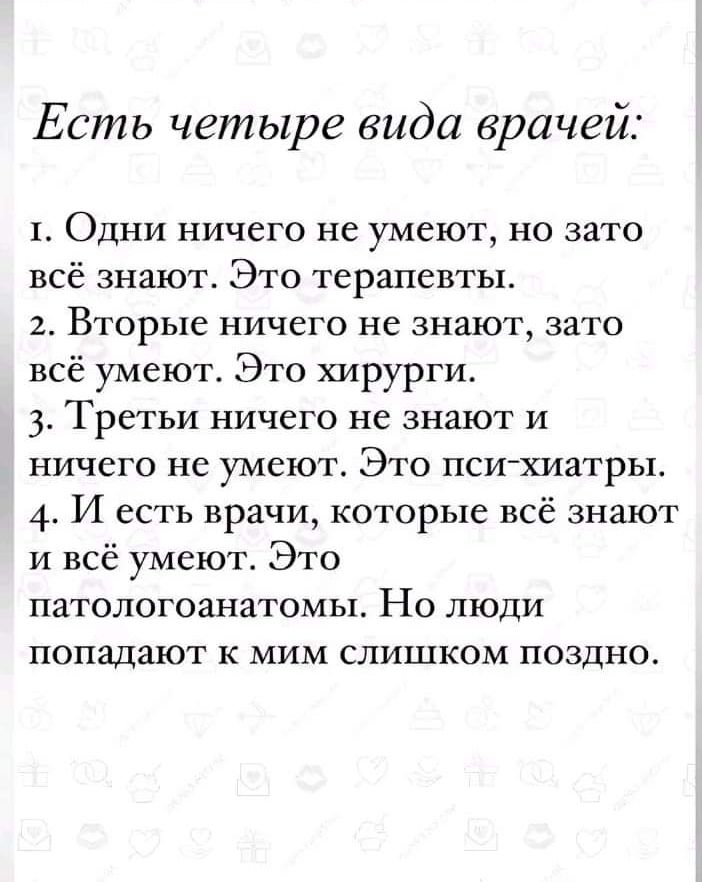 Есть четыре вида врачей:

1. Одни ничего не умеют, но зато всё знают. Это терапевты.
2. Вторые ничего не знают, зато всё умеют. Это хирурги.
3. Третьи ничего не знают и ничего не умеют. Это пси-хиатры.
4. И есть врачи, которые всё знают и всё умеют. Это патологоанатомы. Но люди попадают к мим слишком поздно.